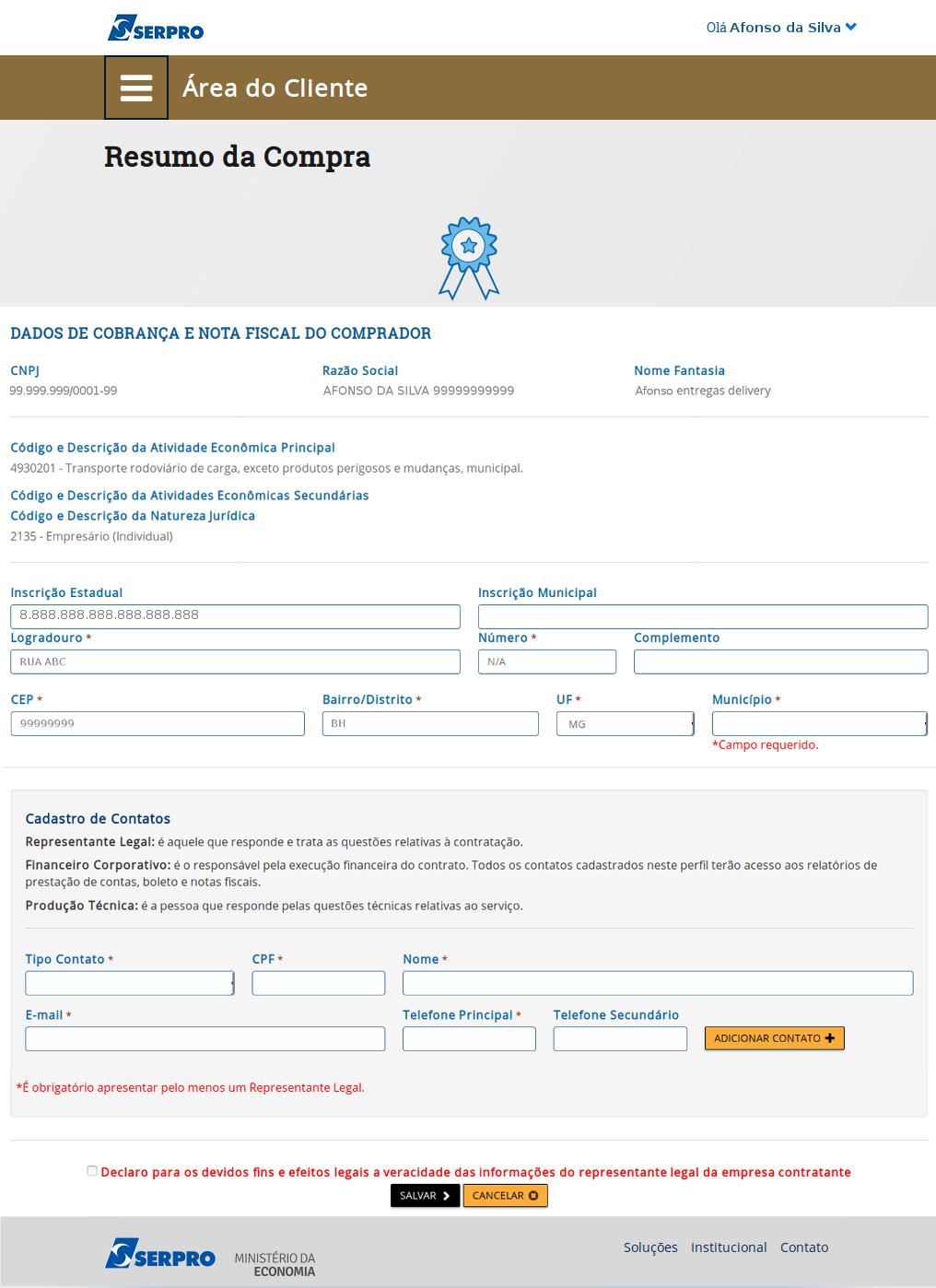 SERPRO

Olá Afonso da Silva

Área do Cliente

Resumo da Compra

DADOS DE COBRANÇA E NOTA FISCAL DO COMPRADOR

CNPJ
99.999.999/0001-99

Razão Social
AFONSO DA SILVA 99999999999

Nome Fantasia
Afonso entregas delivery

Código e Descrição da Atividade Econômica Principal
4930201 - Transporte rodoviário de carga, exceto produtos perigosos e mudanças, municipal.

Código e Descrição da Atividades Econômicas Secundárias

Código e Descrição da Natureza Jurídica
2135 - Empresário (Individual)

Inscrição Estadual
8.888.888.888.888.888.888

Inscrição Municipal

Logradouro *
RUA ABC

Número *
N/A

Complemento

CEP *
99999999

Bairro/Distrito *
BH

UF *
MG

Município *
*Campo requerido.

Cadastro de Contatos

Representante Legal: é aquele que responde e trata as questões relativas à contratação.

Financeiro Corporativo: é o responsável pela execução financeira do contrato. Todos os contatos cadastrados neste perfil terão acesso aos relatórios de prestação de contas, boleto e notas fiscais.

Produção Técnica: é a pessoa que responde pelas questões técnicas relativas ao serviço.

Tipo Contato *

CPF *

Nome *

E-mail *

Telefone Principal *

Telefone Secundário

ADICIONAR CONTATO

*É obrigatório apresentar pelo menos um Representante Legal.

Declaro para os devidos fins e efeitos legais a veracidade das informações do representante legal da empresa contratante

SALVAR

CANCELAR

SERPRO

MINISTÉRIO DA ECONOMIA

Soluções Institucional Contato